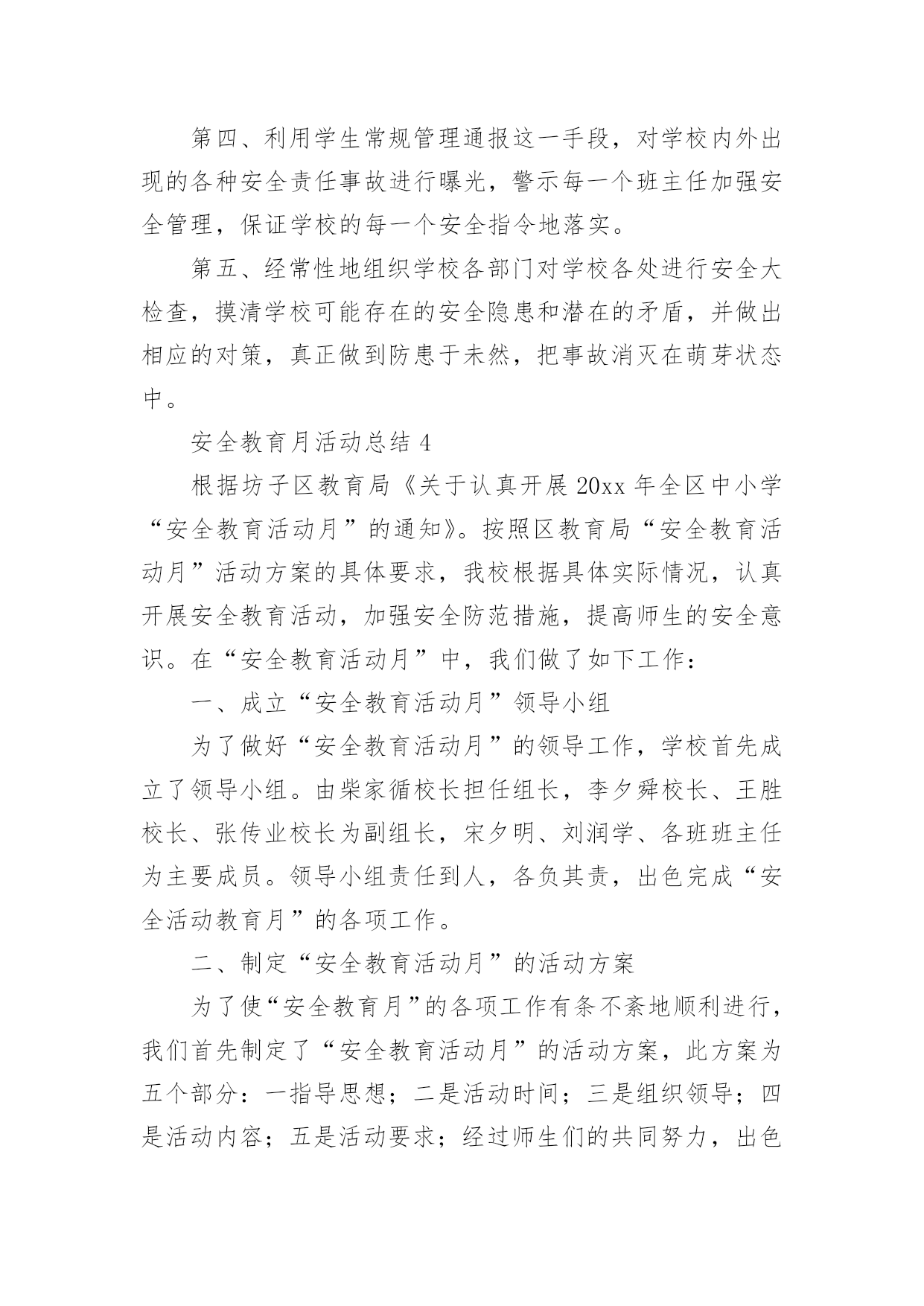 第四、利用学生常规管理通报这一手段，对学校内外出现的各种安全责任事故进行曝光，警示每一个班主任加强安全管理，保证学校的每一个安全指令地落实。

第五、经常性地组织学校各部门对学校各处进行安全大检查，摸清学校可能存在的安全隐患和潜在的矛盾，并做出相应的对策，真正做到防患于未然，把事故消灭在萌芽状态中。

安全教育月活动总结 4

根据坊子区教育局《关于认真开展 20xx 年全区中小学“安全教育活动月”的通知》。按照区教育局“安全教育活动月”活动方案的具体要求，我校根据具体实际情况，认真开展安全教育活动，加强安全防范措施，提高师生的安全意识。在“安全教育活动月”中，我们做了如下工作：

一、成立“安全教育活动月”领导小组

为了做好“安全教育活动月”的领导工作，学校首先成立了领导小组。由柴家循校长担任组长，李夕舜校长、王胜校长、张传业校长为副组长，宋夕明、刘润学、各班班主任为主要成员。领导小组责任到人，各负其责，出色完成“安全活动教育月”的各项工作。

二、制定“安全教育活动月”的活动方案

为了使“安全教育月”的各项工作有条不紊地顺利进行，我们首先制定了“安全教育活动月”的活动方案，此方案为五个部分：一指导思想；二是活动时间；三是组织领导；四是活动内容；五是活动要求；经过师生们的共同努力，出色